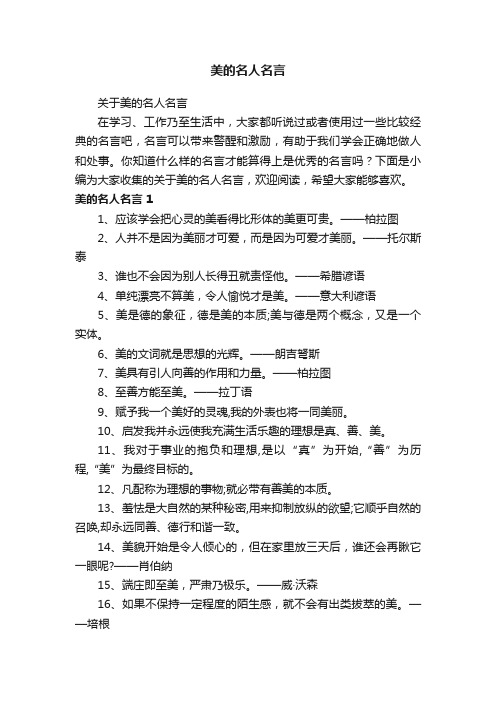 美的名人名言

关于美的名人名言

在学习、工作乃至生活中，大家都听说过或者使用过一些比较经典的名言吧，名言可以带来警醒和激励，有助于我们学会正确地做人和处事。你知道什么样的名言才能算得上是优秀的名言吗？下面是小编为大家收集的关于美的名人名言，欢迎阅读，希望大家能够喜欢。

美的名人名言 1

1、应该学会把心灵的美看得比形体的美更可贵。——柏拉图

2、人并不是因为美丽才可爱，而是因为可爱才美丽。——托尔斯泰

3、谁也不会因为别人长得丑就责怪他。——希腊谚语

4、单纯漂亮不算美，令人愉悦才是美。——意大利谚语

5、美是德的象征，德是美的本质;美与德是两个概念，又是一个实体。

6、美的文词就是思想的光辉。——朗吉弩斯

7、美具有引人向善的作用和力量。——柏拉图

8、至善方能至美。——拉丁语

9、赋予我一个美好的灵魂,我的外表也将一同美丽。

10、启发我并永远使我充满生活乐趣的理想是真、善、美。

11、我对于事业的抱负和理想,是以“真”为开始,“善”为历程,“美”为最终目标的。

12、凡配称为理想的事物;就必带有善美的本质。

13、羞怯是大自然的某种秘密,用来抑制放纵的欲望;它顺乎自然的召唤,却永远同善、德行和谐一致。

14、美貌开始是令人倾心的，但在家里放三天后，谁还会再瞅它一眼呢?——肖伯纳

15、端庄即至美，严肃乃极乐。——威·沃森

16、如果不保持一定程度的陌生感，就不会有出类拔萃的美。——培根